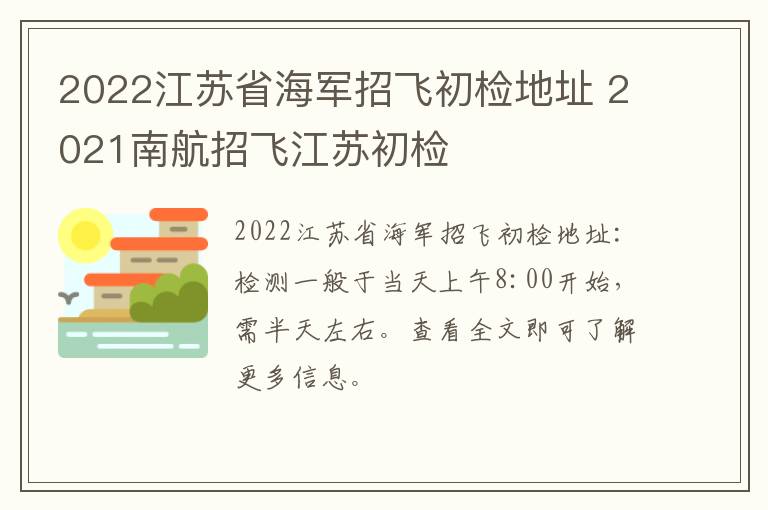 2022江苏省海军招飞初检地址 2021南航招飞江苏初检

2022江苏省海军招飞初检地址：检测一般于当天上午8:00开始，需半天左右。查看全文即可了解更多信息。